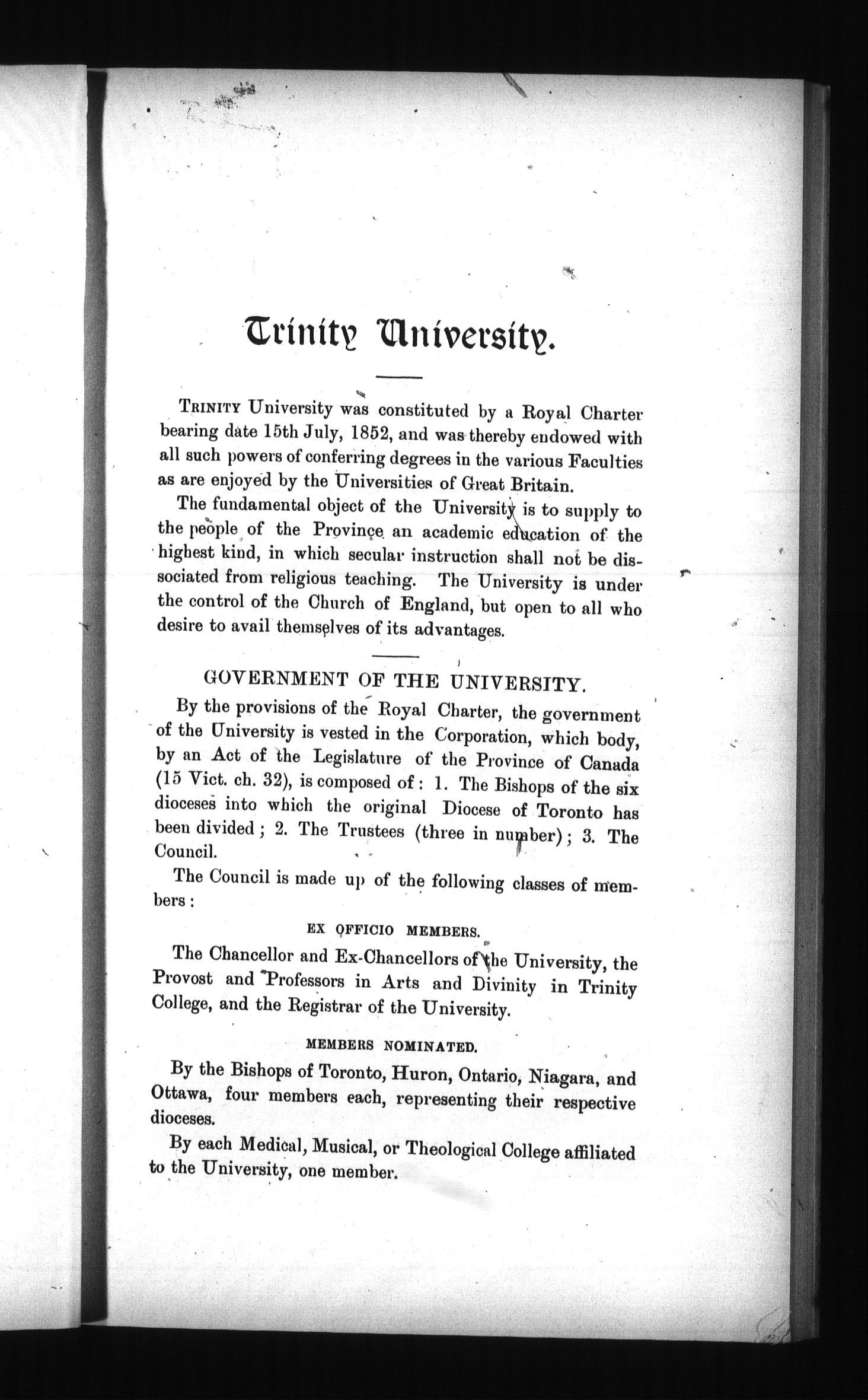 Trinity University.

TRINITY University was constituted by a Royal Charter bearing date 15th July, 1852, and was thereby endowed with all such powers of conferring degrees in the various Faculties as are enjoyed by the Universities of Great Britain.

The fundamental object of the University is to supply to the people of the Province an academic education of the highest kind, in which secular instruction shall not be dissociated from religious teaching. The University is under the control of the Church of England, but open to all who desire to avail themselves of its advantages.

GOVERNMENT OF THE UNIVERSITY.

By the provisions of the Royal Charter, the government of the University is vested in the Corporation, which body, by an Act of the Legislature of the Province of Canada (15 Vict. ch. 32), is composed of: 1. The Bishops of the six dioceses into which the original Diocese of Toronto has been divided; 2. The Trustees (three in number); 3. The Council.

The Council is made up of the following classes of members:

EX OFFICIO MEMBERS.

The Chancellor and Ex-Chancellors of the University, the Provost and Professors in Arts and Divinity in Trinity College, and the Registrar of the University.

MEMBERS NOMINATED.

By the Bishops of Toronto, Huron, Ontario, Niagara, and Ottawa, four members each, representing their respective dioceses.

By each Medical, Musical, or Theological College affiliated to the University, one member.